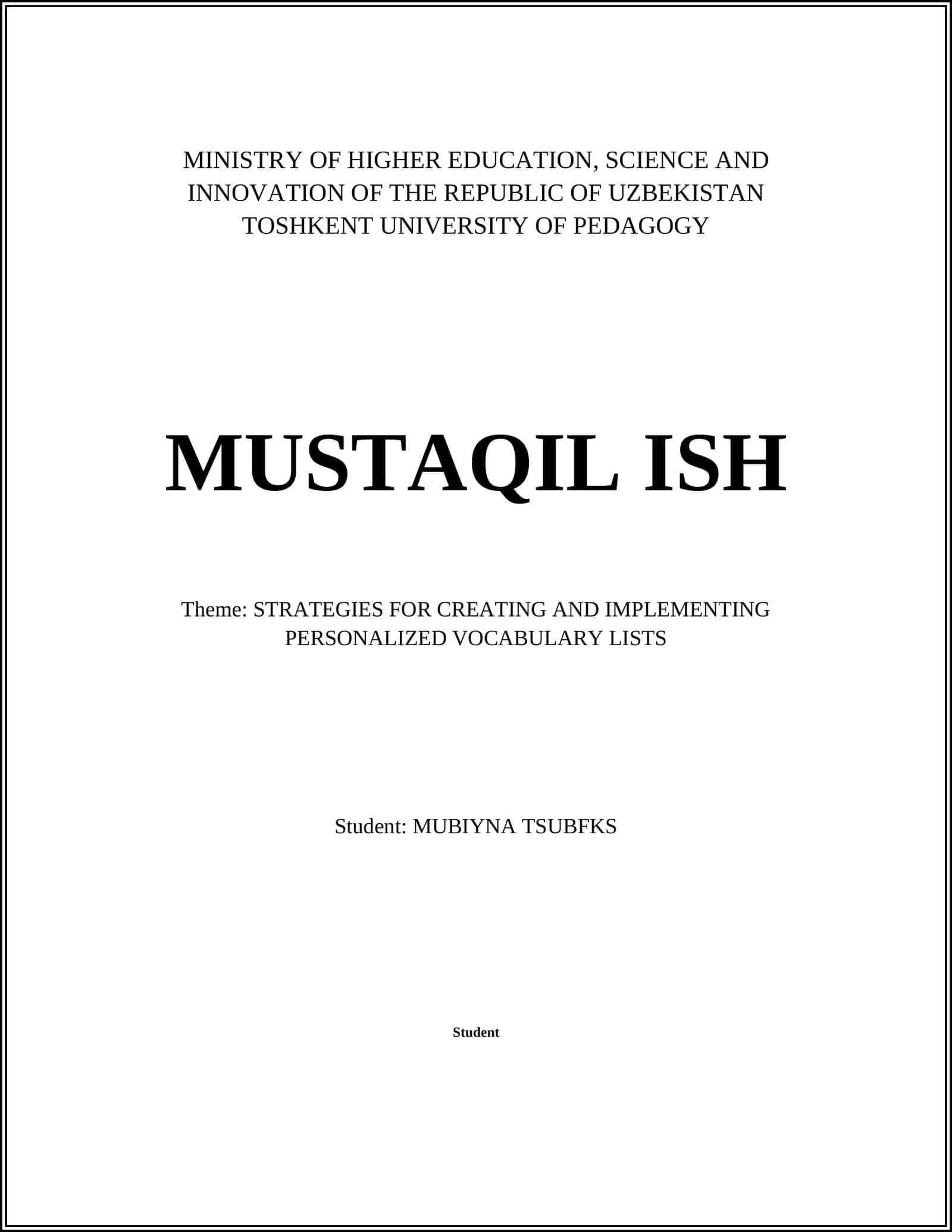 MINISTRY OF HIGHER EDUCATION, SCIENCE AND INNOVATION OF THE REPUBLIC OF UZBEKISTAN TOSHKENT UNIVERSITY OF PEDAGOGY

MUSTAQIL ISH

Theme: STRATEGIES FOR CREATING AND IMPLEMENTING PERSONALIZED VOCABULARY LISTS

Student: MUBIYNA TSUBFKS

Student